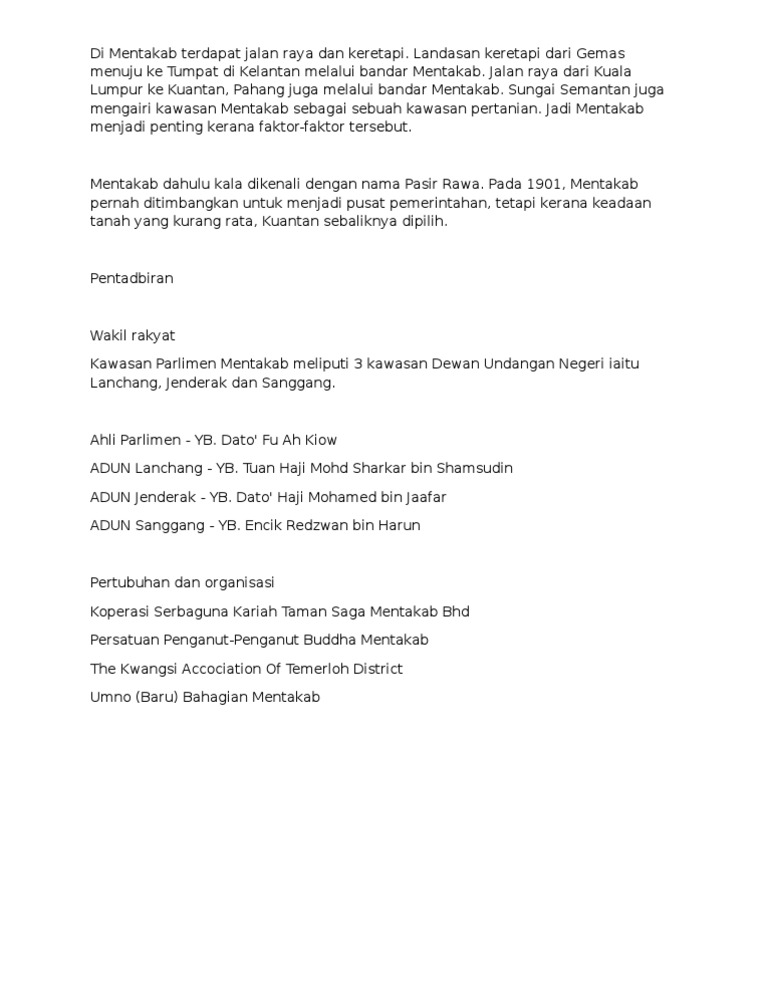 Di Mentakab terdapat jalan raya dan keretapi. Landasan keretapi dari Gemas menuju ke Tumpat di Kelantan melalui bandar Mentakab. Jalan raya dari Kuala Lumpur ke Kuantan, Pahang juga melalui bandar Mentakab. Sungai Semantan juga mengairi kawasan Mentakab sebagai sebuah kawasan pertanian. Jadi Mentakab menjadi penting kerana faktor-faktor tersebut.

Mentakab dahulu kala dikenali dengan nama Pasir Rawa. Pada 1901, Mentakab pernah ditimbangkan untuk menjadi pusat pemerintahan, tetapi kerana keadaan tanah yang kurang rata, Kuantan sebaliknya dipilih.

Pentadbiran

Wakil rakyat

Kawasan Parlimen Mentakab meliputi 3 kawasan Dewan Undangan Negeri iaitu Lanchang, Jenderak dan Sanggang.

Ahli Parlimen - YB. Dato' Fu Ah Kiow

ADUN Lanchang - YB. Tuan Haji Mohd Sharkar bin Shamsudin

ADUN Jenderak - YB. Dato' Haji Mohamed bin Jaafar

ADUN Sanggang - YB. Encik Redzwan bin Harun

Pertubuhan dan organisasi

Koperasi Serbaguna Kariah Taman Saga Mentakab Bhd

Persatuan Penganut-Penganut Buddha Mentakab

The Kwangsi Accociation Of Temerloh District

Umno (Baru) Bahagian Mentakab